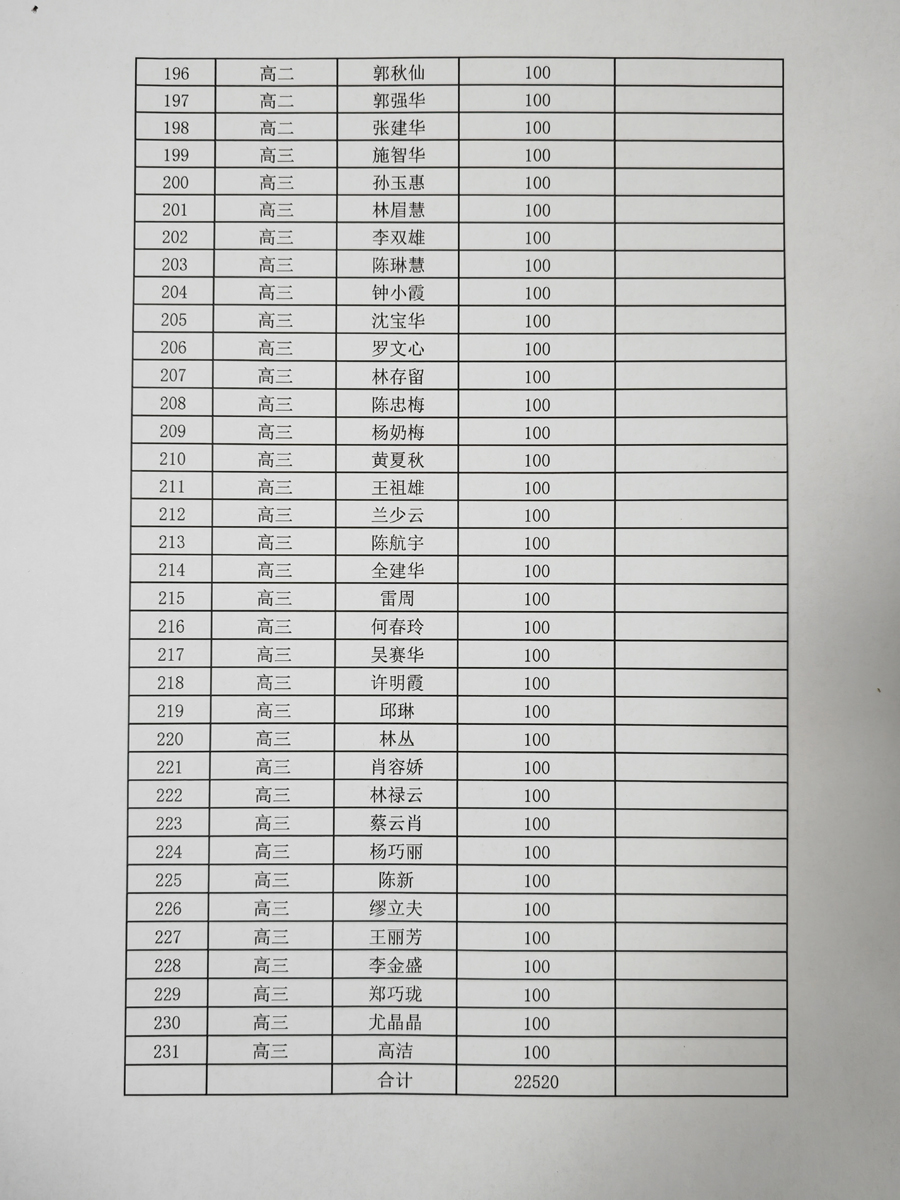 | 196 | 高二 | 郭秋仙 | 100 | |
|---|---|---|---|---|
| 197 | 高二 | 郭强华 | 100 | |
| 198 | 高二 | 张建华 | 100 | |
| 199 | 高三 | 施智华 | 100 | |
| 200 | 高三 | 孙玉惠 | 100 | |
| 201 | 高三 | 林眉慧 | 100 | |
| 202 | 高三 | 李双雄 | 100 | |
| 203 | 高三 | 陈琳慧 | 100 | |
| 204 | 高三 | 钟小霞 | 100 | |
| 205 | 高三 | 沈宝华 | 100 | |
| 206 | 高三 | 罗文心 | 100 | |
| 207 | 高三 | 林存留 | 100 | |
| 208 | 高三 | 陈忠梅 | 100 | |
| 209 | 高三 | 杨奶梅 | 100 | |
| 210 | 高三 | 黄夏秋 | 100 | |
| 211 | 高三 | 王祖雄 | 100 | |
| 212 | 高三 | 兰少云 | 100 | |
| 213 | 高三 | 陈航宇 | 100 | |
| 214 | 高三 | 全建华 | 100 | |
| 215 | 高三 | 雷周 | 100 | |
| 216 | 高三 | 何春玲 | 100 | |
| 217 | 高三 | 吴赛华 | 100 | |
| 218 | 高三 | 许明霞 | 100 | |
| 219 | 高三 | 邱琳 | 100 | |
| 220 | 高三 | 林丛 | 100 | |
| 221 | 高三 | 肖容娇 | 100 | |
| 222 | 高三 | 林禄云 | 100 | |
| 223 | 高三 | 蔡云肖 | 100 | |
| 224 | 高三 | 杨巧丽 | 100 | |
| 225 | 高三 | 陈新 | 100 | |
| 226 | 高三 | 缪立夫 | 100 | |
| 227 | 高三 | 王丽芳 | 100 | |
| 228 | 高三 | 李金盛 | 100 | |
| 229 | 高三 | 郑巧珑 | 100 | |
| 230 | 高三 | 尤晶晶 | 100 | |
| 231 | 高三 | 高洁 | 100 | |
| | | 合计 | 22520 | |